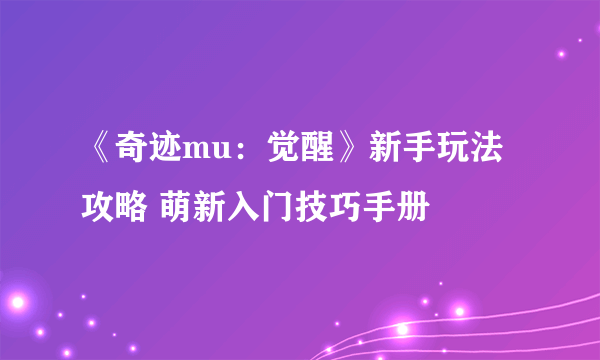 《奇迹mu：觉醒》新手玩法攻略 萌新入门技巧手册